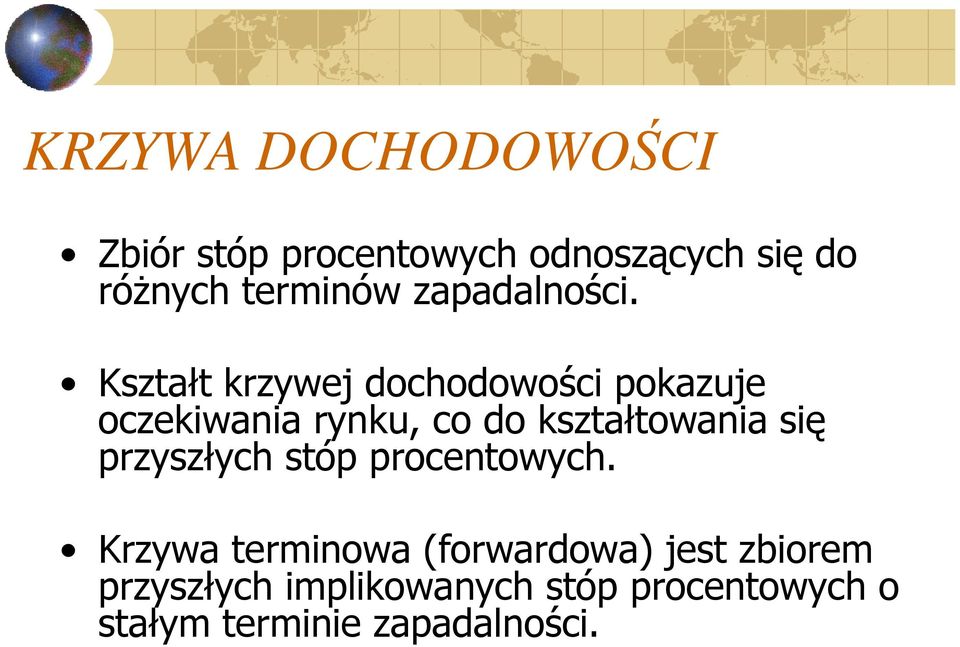 KRZYWA DOCHODOWOŚCI

• Zbiór stóp procentowych odnoszących się do różnych terminów zapadalności.

• Kształt krzywej dochodowości pokazuje oczekiwania rynku, co do kształtowania się przyszłych stóp procentowych.

• Krzywa terminowa (forwardowa) jest zbiorem przyszłych implikowanych stóp procentowych o stałym terminie zapadalności.